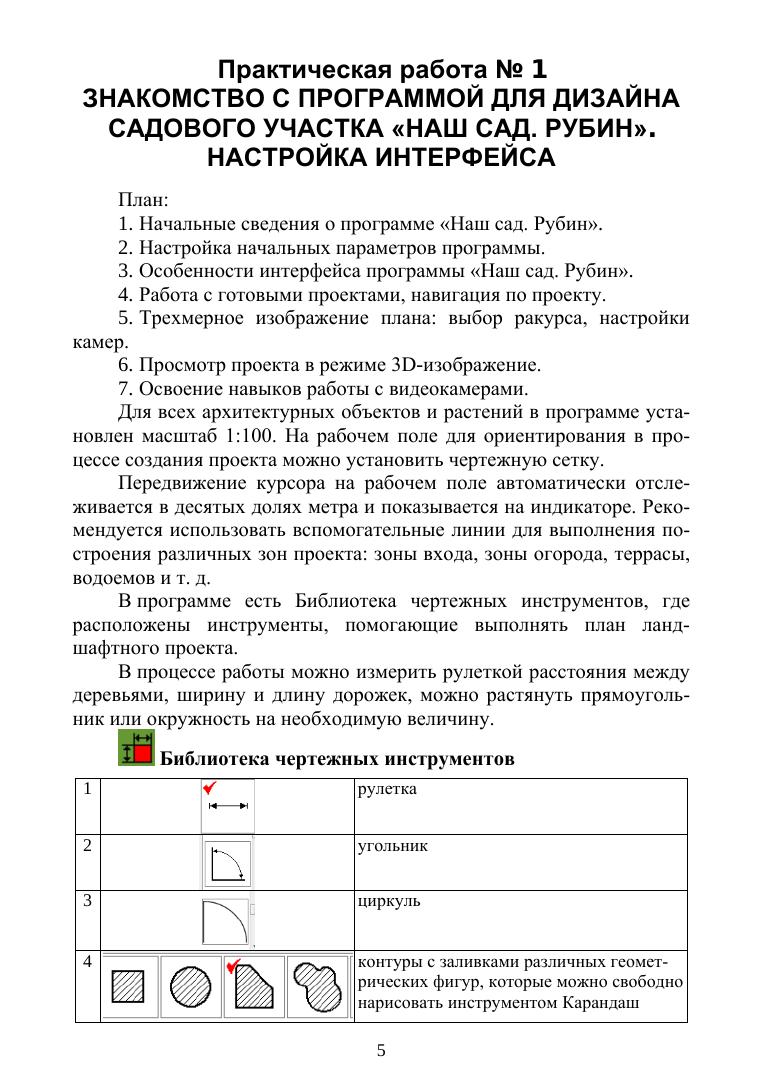 Практическая работа № 1
ЗНАКОМСТВО С ПРОГРАММОЙ ДЛЯ ДИЗАЙНА САДОВОГО УЧАСТКА «НАШ САД. РУБИН». НАСТРОЙКА ИНТЕРФЕЙСА

План:
1. Начальные сведения о программе «Наш сад. Рубин».
2. Настройка начальных параметров программы.
3. Особенности интерфейса программы «Наш сад. Рубин».
4. Работа с готовыми проектами, навигация по проекту.
5. Трехмерное изображение плана: выбор ракурса, настройки камер.
6. Просмотр проекта в режиме 3D-изображение.
7. Освоение навыков работы с видеокамерами.

Для всех архитектурных объектов и растений в программе установлен масштаб 1:100. На рабочем поле для ориентирования в процессе создания проекта можно установить чертежную сетку.

Передвижение курсора на рабочем поле автоматически отслеживается в десятых долях метра и показывается на индикаторе. Рекомендуется использовать вспомогательные линии для выполнения построения различных зон проекта: зоны входа, зоны огорода, террасы, водоемов и т. д.

В программе есть Библиотека чертежных инструментов, где расположены инструменты, помогающие выполнять план ландшафтного проекта.

В процессе работы можно измерить рулеткой расстояния между деревьями, ширину и длину дорожек, можно растянуть прямоугольник или окружность на необходимую величину.

Библиотека чертежных инструментов

| 1 | | рулетка |
|---|---|---|
| 2 | | угольник |
| 3 | | циркуль |
| 4 | | контуры с заливками различных геометрических фигур, которые можно свободно нарисовать инструментом Карандаш |

5